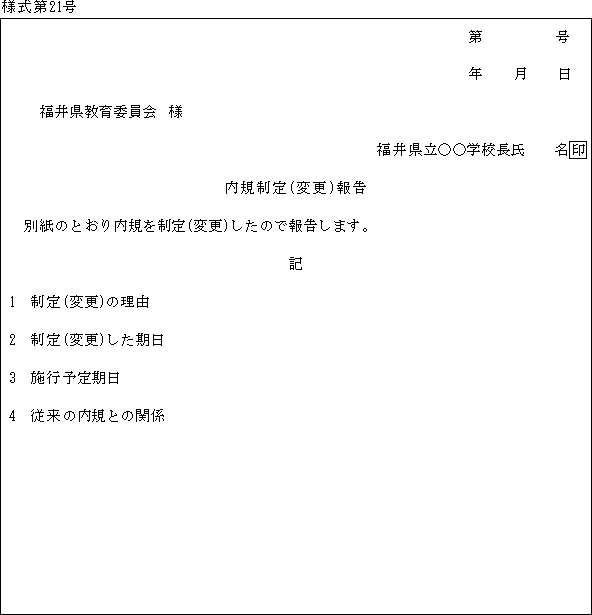 様式第21号

第　　　号

年　月　日

福井県教育委員会　様

福井県立○○学校長氏　　名印

内規制定(変更)報告

別紙のとおり内規を制定(変更)したので報告します。

記

1　制定(変更)の理由

2　制定(変更)した期日

3　施行予定期日

4　従来の内規との関係